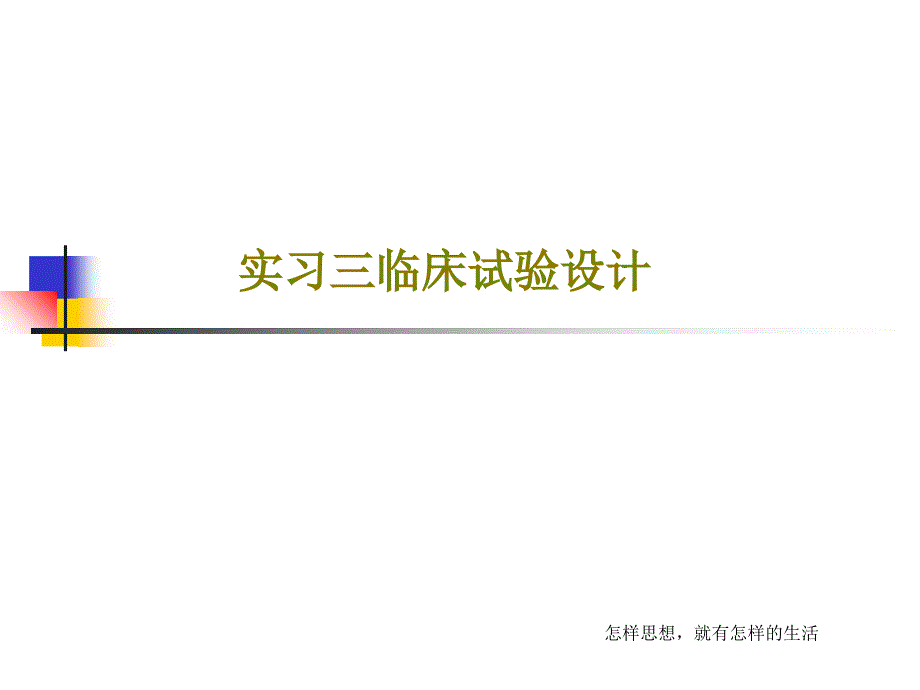 实习三临床试验设计

怎样思想，就有怎样的生活